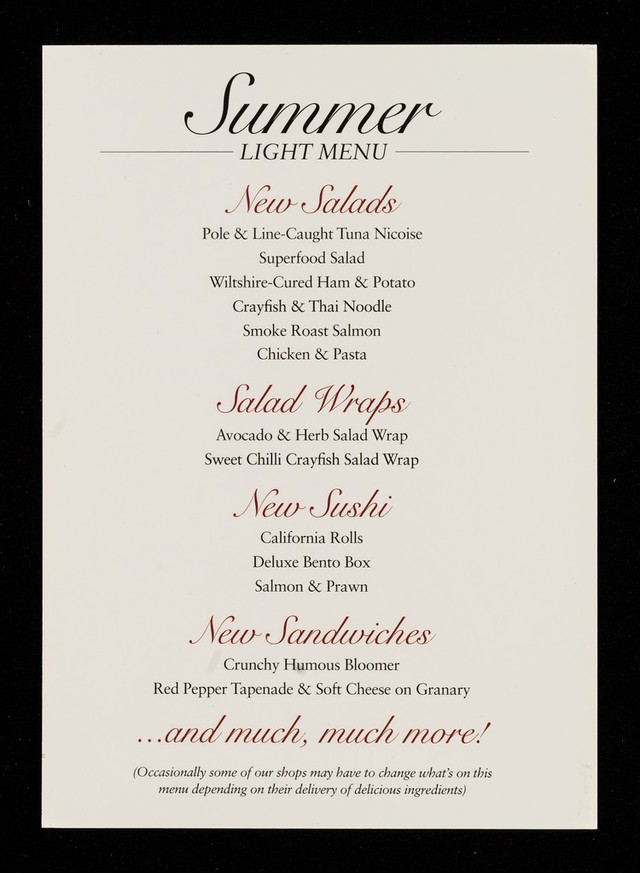 Summer
LIGHT MENU

New Salads
Pole & Line-Caught Tuna Nicoise
Superfood Salad
Wiltshire-Cured Ham & Potato
Crayfish & Thai Noodle
Smoke Roast Salmon
Chicken & Pasta

Salad Wraps
Avocado & Herb Salad Wrap
Sweet Chilli Crayfish Salad Wrap

New Sushi
California Rolls
Deluxe Bento Box
Salmon & Prawn

New Sandwiches
Crunchy Humous Bloomer
Red Pepper Tapenade & Soft Cheese on Granary

...and much, much more!

(Occasionally some of our shops may have to change what's on this menu depending on their delivery of delicious ingredients)